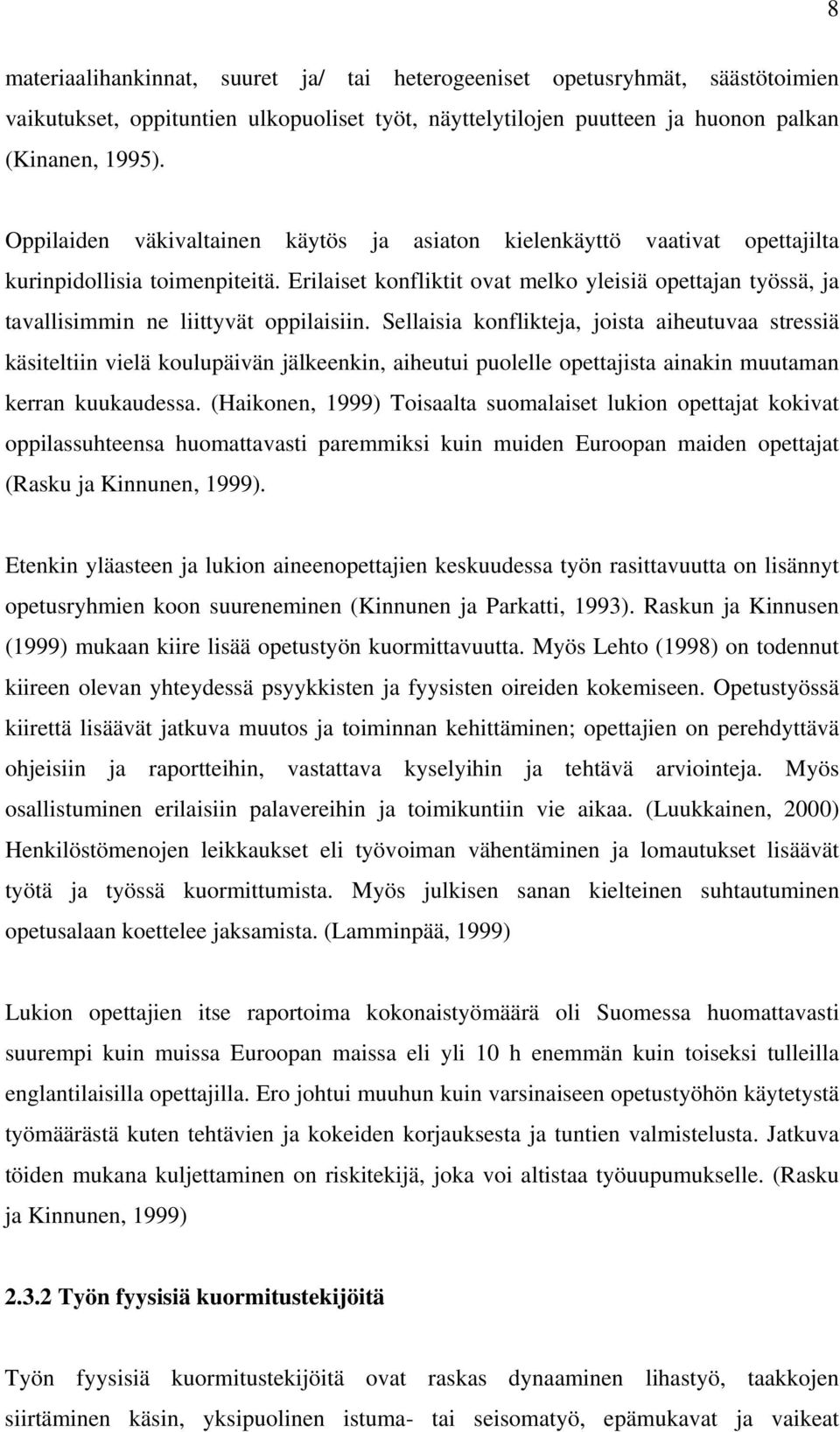 8

materiaalihankinnat, suuret ja/ tai heterogeeniset opetusryhmät, säästötoimien vaikutukset, oppituntien ulkopuoliset työt, näyttelytilojen puutteen ja huonon palkan (Kinanen, 1995).

Oppilaiden väkivaltainen käytös ja asiaton kielenkäyttö vaativat opettajilta kurinpidollisia toimenpiteitä. Erilaiset konfliktit ovat melko yleisiä opettajan työssä, ja tavallisimmin ne liittyvät oppilaisiin. Sellaisia konflikteja, joista aiheutuvaa stressiä käsiteltiin vielä koulupäivän jälkeenkin, aiheutui puolelle opettajista ainakin muutaman kerran kuukaudessa. (Haikonen, 1999) Toisaalta suomalaiset lukion opettajat kokivat oppilassuhteensa huomattavasti paremmiksi kuin muiden Euroopan maiden opettajat (Rasku ja Kinnunen, 1999).

Etenkin yläasteen ja lukion aineenopettajien keskuudessa työn rasittavuutta on lisännyt opetusryhmien koon suureneminen (Kinnunen ja Parkatti, 1993). Raskun ja Kinnusen (1999) mukaan kiire lisää opetustyön kuormittavuutta. Myös Lehto (1998) on todennut kiireen olevan yhteydessä psyykkisten ja fyysisten oireiden kokemiseen. Opetustyössä kiirettä lisäävät jatkuva muutos ja toiminnan kehittäminen; opettajien on perehdyttävä ohjeisiin ja raportteihin, vastattava kyselyihin ja tehtävä arviointeja. Myös osallistuminen erilaisiin palavereihin ja toimikuntiin vie aikaa. (Luukkainen, 2000) Henkilöstömenojen leikkaukset eli työvoiman vähentäminen ja lomautukset lisäävät työtä ja työssä kuormittumista. Myös julkisen sanan kielteinen suhtautuminen opetusalaan koettelee jaksamista. (Lamminpää, 1999)

Lukion opettajien itse raportoima kokonaistyömäärä oli Suomessa huomattavasti suurempi kuin muissa Euroopan maissa eli yli 10 h enemmän kuin toiseksi tulleilla englantilaisilla opettajilla. Ero johtui muuhun kuin varsinaiseen opetustyöhön käytetystä työmäärästä kuten tehtävien ja kokeiden korjauksesta ja tuntien valmistelusta. Jatkuva töiden mukana kuljettaminen on riskitekijä, joka voi altistaa työuupumukselle. (Rasku ja Kinnunen, 1999)

2.3.2 Työn fyysisiä kuormitustekijöitä

Työn fyysisiä kuormitustekijöitä ovat raskas dynaaminen lihastyö, taakkojen siirtäminen käsin, yksipuolinen istuma- tai seisomatyö, epämukavat ja vaikeat